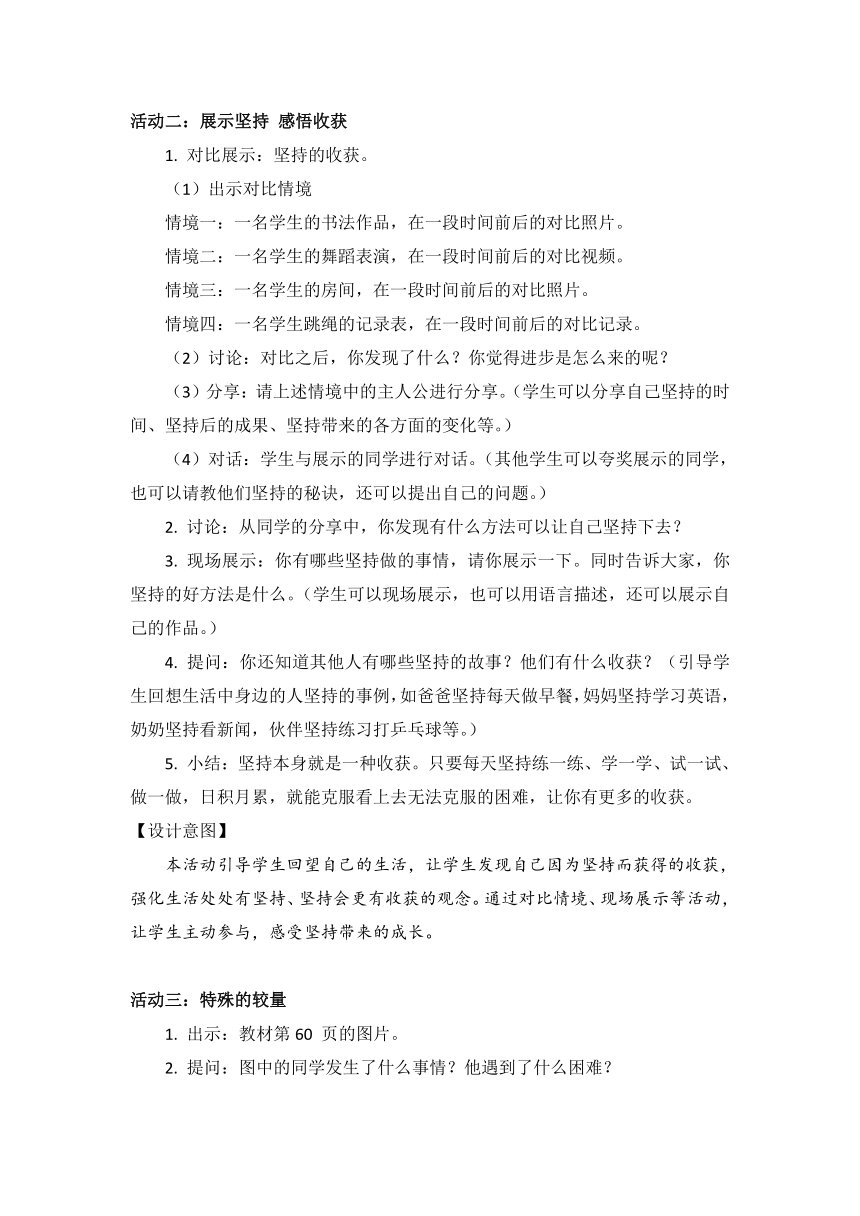 活动二：展示坚持 感悟收获

1. 对比展示：坚持的收获。

（1）出示对比情境

情境一：一名学生的书法作品，在一段时间前后的对比照片。

情境二：一名学生的舞蹈表演，在一段时间前后的对比视频。

情境三：一名学生的房间，在一段时间前后的对比照片。

情境四：一名学生跳绳的记录表，在一段时间前后的对比记录。

（2）讨论：对比之后，你发现了什么？你觉得进步是怎么来的呢？

（3）分享：请上述情境中的主人公进行分享。（学生可以分享自己坚持的时间、坚持后的成果、坚持带来的各方面的变化等。）

（4）对话：学生与展示的同学进行对话。（其他学生可以夸奖展示的同学，也可以请教他们坚持的秘诀，还可以提出自己的问题。）

2. 讨论：从同学的分享中，你发现有什么方法可以让自己坚持下去？

3. 现场展示：你有哪些坚持做的事情，请你展示一下。同时告诉大家，你坚持的好方法是什么。（学生可以现场展示，也可以用语言描述，还可以展示自己的作品。）

4. 提问：你还知道其他人有哪些坚持的故事？他们有什么收获？（引导学生回想生活中身边的人坚持的事例，如爸爸坚持每天做早餐，妈妈坚持学习英语，奶奶坚持看新闻，伙伴坚持练习打乒乓球等。）

5. 小结：坚持本身就是一种收获。只要每天坚持练一练、学一学、试一试、做一做，日积月累，就能克服看上去无法克服的困难，让你有更多的收获。

【设计意图】

本活动引导学生回望自己的生活，让学生发现自己因为坚持而获得的收获，强化生活处处有坚持、坚持会更有收获的观念。通过对比情境、现场展示等活动，让学生主动参与，感受坚持带来的成长。

活动三：特殊的较量

1. 出示：教材第 60 页的图片。

2. 提问：图中的同学发生了什么事情？他遇到了什么困难？